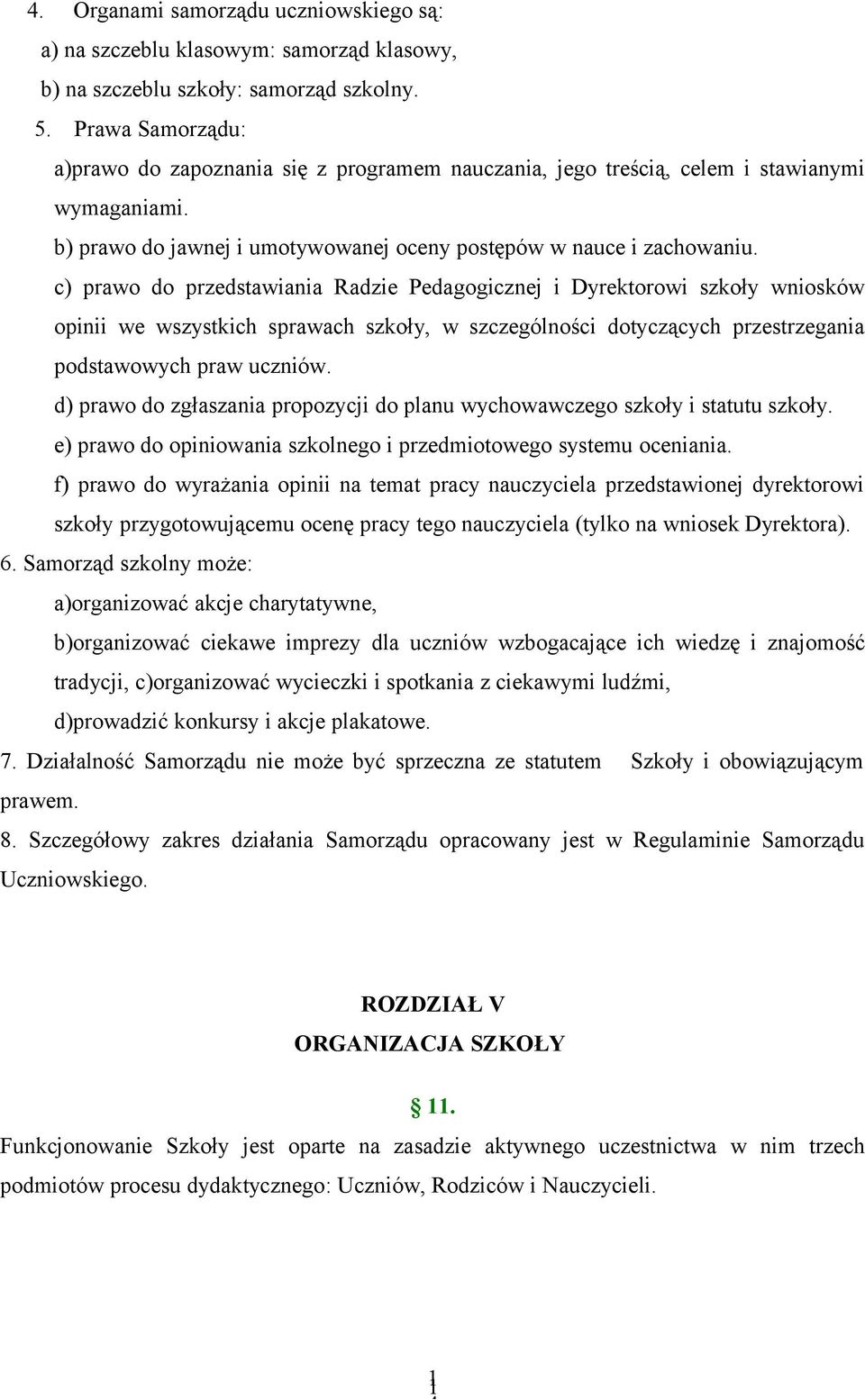 4. Organami samorządu uczniowskiego są:
a) na szczeblu klasowym: samorząd klasowy,
b) na szczeblu szkoły: samorząd szkolny.
5. Prawa Samorządu:
a)prawo do zapoznania się z programem nauczania, jego treścią, celem i stawianymi wymaganiami.
b) prawo do jawnej i umotywowanej oceny postępów w nauce i zachowaniu.
c) prawo do przedstawiania Radzie Pedagogicznej i Dyrektorowi szkoły wniosków opinii we wszystkich sprawach szkoły, w szczególności dotyczących przestrzegania podstawowych praw uczniów.
d) prawo do zgłaszania propozycji do planu wychowawczego szkoły i statutu szkoły.
e) prawo do opiniowania szkolnego i przedmiotowego systemu oceniania.
f) prawo do wyrażania opinii na temat pracy nauczyciela przedstawionej dyrektorowi szkoły przygotowującemu ocenę pracy tego nauczyciela (tylko na wniosek Dyrektora).
6. Samorząd szkolny może:
a)organizować akcje charytatywne,
b)organizować ciekawe imprezy dla uczniów wzbogacające ich wiedzę i znajomość tradycji, c)organizować wycieczki i spotkania z ciekawymi ludźmi,
d)prowadzić konkursy i akcje plakatowe.
7. Działalność Samorządu nie może być sprzeczna ze statutem Szkoły i obowiązującym prawem.
8. Szczegółowy zakres działania Samorządu opracowany jest w Regulaminie Samorządu Uczniowskiego.

ROZDZIAŁ V
ORGANIZACJA SZKOŁY

§ 11.
Funkcjonowanie Szkoły jest oparte na zasadzie aktywnego uczestnictwa w nim trzech podmiotów procesu dydaktycznego: Uczniów, Rodziców i Nauczycieli.

1